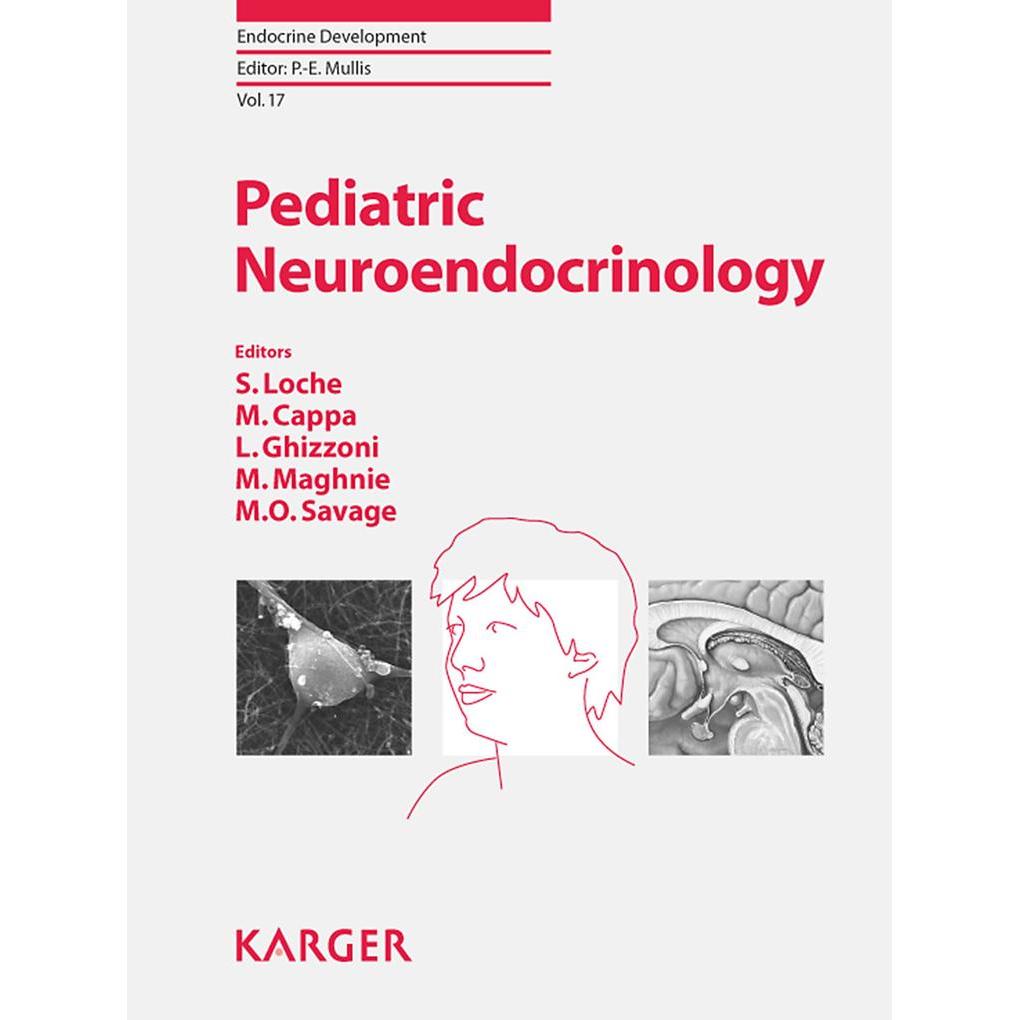 Endocrine Development
Editor: P.-E. Mullis
Vol. 17

Pediatric Neuroendocrinology

Editors
S. Loche
M. Cappa
L. Ghizzoni
M. Maghnie
M.O. Savage

KARGER